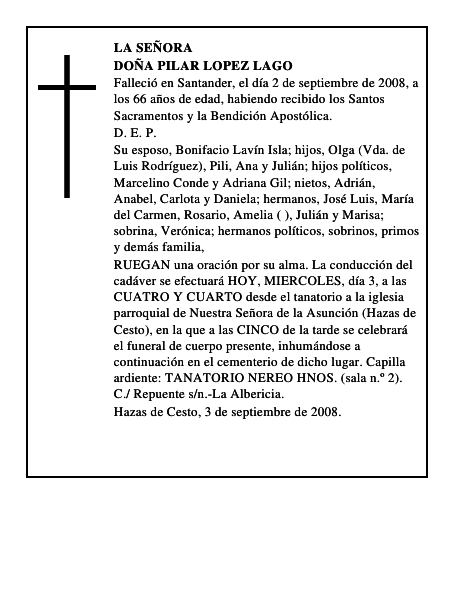 LA SEÑORA
DOÑA PILAR LOPEZ LAGO

Falleció en Santander, el día 2 de septiembre de 2008, a los 66 años de edad, habiendo recibido los Santos Sacramentos y la Bendición Apostólica.

D. E. P.

Su esposo, Bonifacio Lavín Isla; hijos, Olga (Vda. de Luis Rodríguez), Pili, Ana y Julián; hijos políticos, Marcelino Conde y Adriana Gil; nietos, Adrián, Anabel, Carlota y Daniela; hermanos, José Luis, María del Carmen, Rosario, Amelia ( ), Julián y Marisa; sobrina, Verónica; hermanos políticos, sobrinos, primos y demás familia,

RUEGAN una oración por su alma. La conducción del cadáver se efectuará HOY, MIERCOLES, día 3, a las CUATRO Y CUARTO desde el tanatorio a la iglesia parroquial de Nuestra Señora de la Asunción (Hazas de Cesto), en la que a las CINCO de la tarde se celebrará el funeral de cuerpo presente, inhumándose a continuación en el cementerio de dicho lugar. Capilla ardiente: TANATORIO NEREO HNOS. (sala n.º 2). C./ Repuente s/n.-La Albericia.

Hazas de Cesto, 3 de septiembre de 2008.